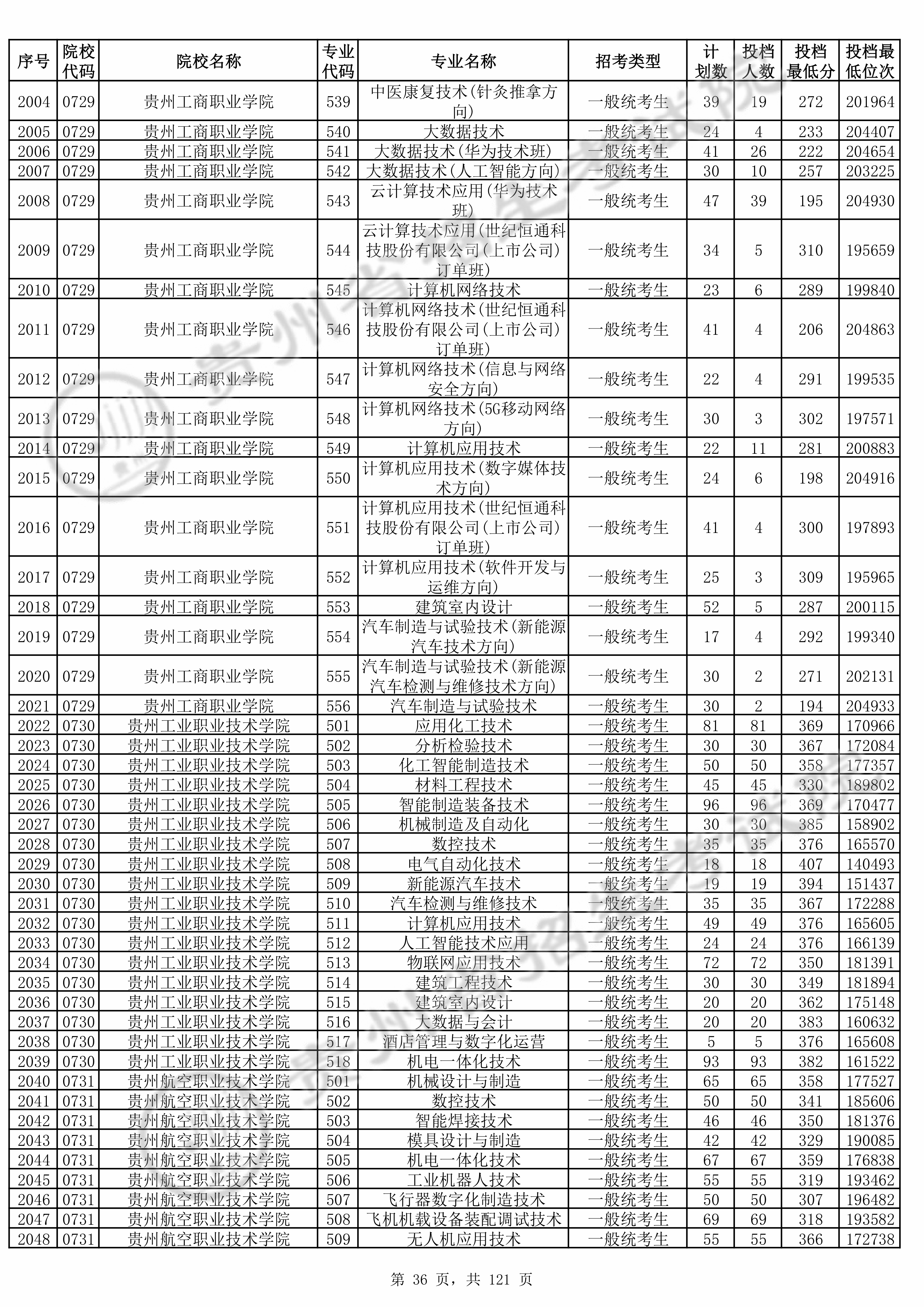 | 序号 | 院校代码 | 院校名称 | 专业代码 | 专业名称 | 招考类型 | 计划数 | 投档人数 | 投档最低分 | 投档最低位次 |
|---|---|---|---|---|---|---|---|---|---|
| 2004 | 0729 | 贵州工商职业学院 | 539 | 中医康复技术(针灸推拿方向) | 一般统考生 | 39 | 19 | 272 | 201964 |
| 2005 | 0729 | 贵州工商职业学院 | 540 | 大数据技术 | 一般统考生 | 24 | 4 | 233 | 204407 |
| 2006 | 0729 | 贵州工商职业学院 | 541 | 大数据技术(华为技术班) | 一般统考生 | 41 | 26 | 222 | 204654 |
| 2007 | 0729 | 贵州工商职业学院 | 542 | 大数据技术(人工智能方向) | 一般统考生 | 30 | 10 | 257 | 203225 |
| 2008 | 0729 | 贵州工商职业学院 | 543 | 云计算技术应用(华为技术班) | 一般统考生 | 47 | 39 | 195 | 204930 |
| 2009 | 0729 | 贵州工商职业学院 | 544 | 云计算技术应用(世纪恒通科技股份有限公司(上市公司)订单班) | 一般统考生 | 34 | 5 | 310 | 195659 |
| 2010 | 0729 | 贵州工商职业学院 | 545 | 计算机网络技术 | 一般统考生 | 23 | 6 | 289 | 199840 |
| 2011 | 0729 | 贵州工商职业学院 | 546 | 计算机网络技术(世纪恒通科技股份有限公司(上市公司)订单班) | 一般统考生 | 41 | 4 | 206 | 204863 |
| 2012 | 0729 | 贵州工商职业学院 | 547 | 计算机网络技术(信息与网络安全方向) | 一般统考生 | 22 | 4 | 291 | 199535 |
| 2013 | 0729 | 贵州工商职业学院 | 548 | 计算机网络技术(5G移动网络方向) | 一般统考生 | 30 | 3 | 302 | 197571 |
| 2014 | 0729 | 贵州工商职业学院 | 549 | 计算机应用技术 | 一般统考生 | 22 | 11 | 281 | 200883 |
| 2015 | 0729 | 贵州工商职业学院 | 550 | 计算机应用技术(数字媒体技术方向) | 一般统考生 | 24 | 6 | 198 | 204916 |
| 2016 | 0729 | 贵州工商职业学院 | 551 | 计算机应用技术(世纪恒通科技股份有限公司(上市公司)订单班) | 一般统考生 | 41 | 4 | 300 | 197893 |
| 2017 | 0729 | 贵州工商职业学院 | 552 | 计算机应用技术(软件开发与运维方向) | 一般统考生 | 25 | 3 | 309 | 195965 |
| 2018 | 0729 | 贵州工商职业学院 | 553 | 建筑室内设计 | 一般统考生 | 52 | 5 | 287 | 200115 |
| 2019 | 0729 | 贵州工商职业学院 | 554 | 汽车制造与试验技术(新能源汽车技术方向) | 一般统考生 | 17 | 4 | 292 | 199340 |
| 2020 | 0729 | 贵州工商职业学院 | 555 | 汽车制造与试验技术(新能源汽车检测与维修技术方向) | 一般统考生 | 30 | 2 | 271 | 202131 |
| 2021 | 0729 | 贵州工商职业学院 | 556 | 汽车制造与试验技术 | 一般统考生 | 30 | 2 | 194 | 204933 |
| 2022 | 0730 | 贵州工业职业技术学院 | 501 | 应用化工技术 | 一般统考生 | 81 | 81 | 369 | 170966 |
| 2023 | 0730 | 贵州工业职业技术学院 | 502 | 分析检验技术 | 一般统考生 | 30 | 30 | 367 | 172084 |
| 2024 | 0730 | 贵州工业职业技术学院 | 503 | 化工智能制造技术 | 一般统考生 | 50 | 50 | 358 | 177357 |
| 2025 | 0730 | 贵州工业职业技术学院 | 504 | 材料工程技术 | 一般统考生 | 45 | 45 | 330 | 189802 |
| 2026 | 0730 | 贵州工业职业技术学院 | 505 | 智能制造装备技术 | 一般统考生 | 96 | 96 | 369 | 170477 |
| 2027 | 0730 | 贵州工业职业技术学院 | 506 | 机械制造及自动化 | 一般统考生 | 30 | 30 | 385 | 158902 |
| 2028 | 0730 | 贵州工业职业技术学院 | 507 | 数控技术 | 一般统考生 | 35 | 35 | 376 | 165570 |
| 2029 | 0730 | 贵州工业职业技术学院 | 508 | 电气自动化技术 | 一般统考生 | 18 | 18 | 407 | 140493 |
| 2030 | 0730 | 贵州工业职业技术学院 | 509 | 新能源汽车技术 | 一般统考生 | 19 | 19 | 394 | 151437 |
| 2031 | 0730 | 贵州工业职业技术学院 | 510 | 汽车检测与维修技术 | 一般统考生 | 35 | 35 | 367 | 172288 |
| 2032 | 0730 | 贵州工业职业技术学院 | 511 | 计算机应用技术 | 一般统考生 | 49 | 49 | 376 | 165605 |
| 2033 | 0730 | 贵州工业职业技术学院 | 512 | 人工智能技术应用 | 一般统考生 | 24 | 24 | 376 | 166139 |
| 2034 | 0730 | 贵州工业职业技术学院 | 513 | 物联网应用技术 | 一般统考生 | 72 | 72 | 350 | 181391 |
| 2035 | 0730 | 贵州工业职业技术学院 | 514 | 建筑工程技术 | 一般统考生 | 30 | 30 | 349 | 181894 |
| 2036 | 0730 | 贵州工业职业技术学院 | 515 | 建筑室内设计 | 一般统考生 | 20 | 20 | 362 | 175148 |
| 2037 | 0730 | 贵州工业职业技术学院 | 516 | 大数据与会计 | 一般统考生 | 20 | 20 | 383 | 160632 |
| 2038 | 0730 | 贵州工业职业技术学院 | 517 | 酒店管理与数字化运营 | 一般统考生 | 5 | 5 | 376 | 165608 |
| 2039 | 0730 | 贵州工业职业技术学院 | 518 | 机电一体化技术 | 一般统考生 | 93 | 93 | 382 | 161522 |
| 2040 | 0731 | 贵州航空职业技术学院 | 501 | 机械设计与制造 | 一般统考生 | 65 | 65 | 358 | 177527 |
| 2041 | 0731 | 贵州航空职业技术学院 | 502 | 数控技术 | 一般统考生 | 50 | 50 | 341 | 185606 |
| 2042 | 0731 | 贵州航空职业技术学院 | 503 | 智能焊接技术 | 一般统考生 | 46 | 46 | 350 | 181376 |
| 2043 | 0731 | 贵州航空职业技术学院 | 504 | 模具设计与制造 | 一般统考生 | 42 | 42 | 329 | 190085 |
| 2044 | 0731 | 贵州航空职业技术学院 | 505 | 机电一体化技术 | 一般统考生 | 67 | 67 | 359 | 176838 |
| 2045 | 0731 | 贵州航空职业技术学院 | 506 | 工业机器人技术 | 一般统考生 | 55 | 55 | 319 | 193462 |
| 2046 | 0731 | 贵州航空职业技术学院 | 507 | 飞行器数字化制造技术 | 一般统考生 | 50 | 50 | 307 | 196482 |
| 2047 | 0731 | 贵州航空职业技术学院 | 508 | 飞机机载设备装配调试技术 | 一般统考生 | 69 | 69 | 318 | 193582 |
| 2048 | 0731 | 贵州航空职业技术学院 | 509 | 无人机应用技术 | 一般统考生 | 55 | 55 | 366 | 172738 |

第 36 页，共 121 页

贵州省招生考试院